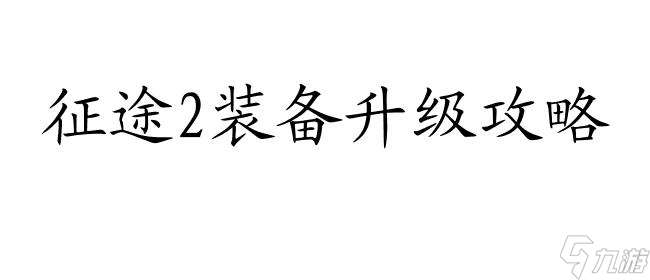 征途2装备升级攻略

九游